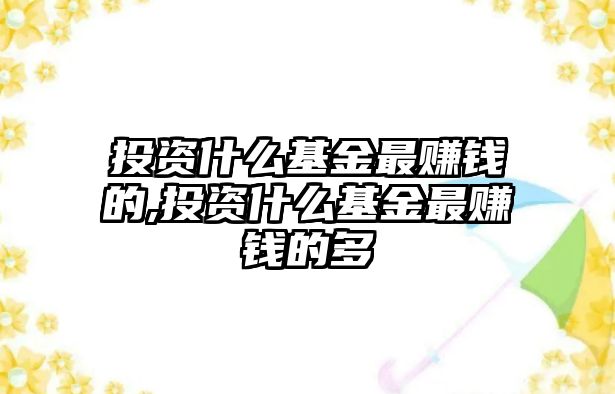 投资什么基金最赚钱的,投资什么基金最赚钱的多